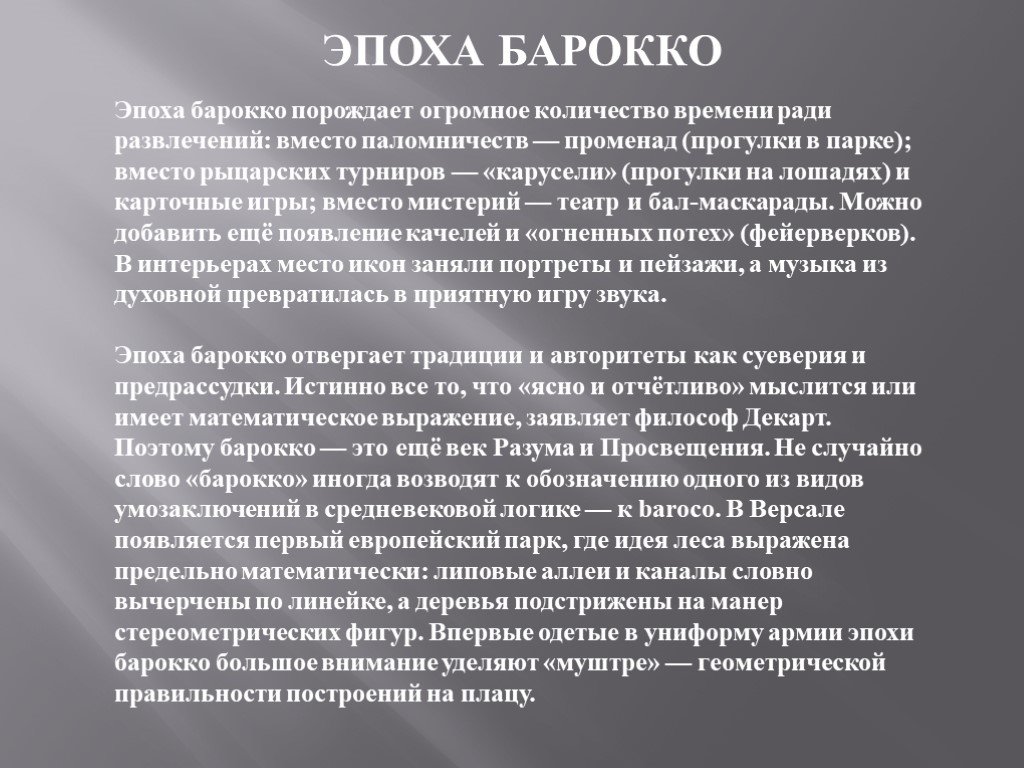 ЭПОХА БАРОККО

Эпоха барокко порождает огромное количество времени ради развлечений: вместо паломничеств — променад (прогулки в парке); вместо рыцарских турниров — «карусели» (прогулки на лошадях) и карточные игры; вместо мистерий — театр и бал-маскарады. Можно добавить ещё появление качелей и «огненных потех» (фейерверков). В интерьерах место икон заняли портреты и пейзажи, а музыка из духовной превратилась в приятную игру звука.

Эпоха барокко отвергает традиции и авторитеты как суеверия и предрассудки. Истинно все то, что «ясно и отчётливо» мыслится или имеет математическое выражение, заявляет философ Декарт. Поэтому барокко — это ещё век Разума и Просвещения. Не случайно слово «барокко» иногда возводят к обозначению одного из видов умозаключений в средневековой логике — к baroco. В Версале появляется первый европейский парк, где идея леса выражена предельно математически: липовые аллеи и каналы словно вычерчены по линейке, а деревья подстрижены на манер стереометрических фигур. Впервые одетые в униформу армии эпохи барокко большое внимание уделяют «муштре» — геометрической правильности построений на плацу.